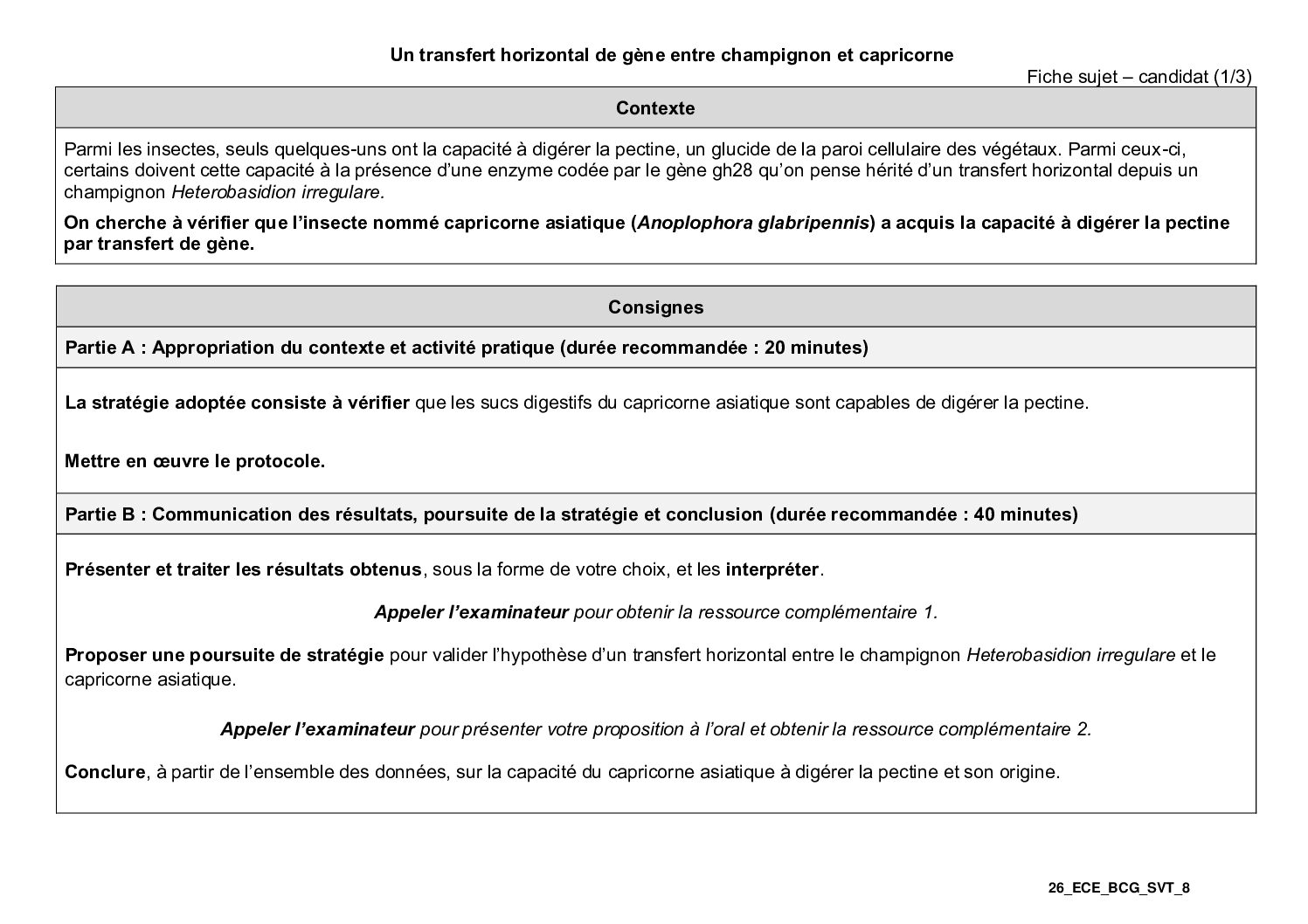 Un transfert horizontal de gène entre champignon et capricorne

Fiche sujet – candidat (1/3)

Contexte

Parmi les insectes, seuls quelques-uns ont la capacité à digérer la pectine, un glucide de la paroi cellulaire des végétaux. Parmi ceux-ci, certains doivent cette capacité à la présence d'une enzyme codée par le gène gh28 qu'on pense hérité d'un transfert horizontal depuis un champignon Heterobasidion irregulare.

On cherche à vérifier que l'insecte nommé capricorne asiatique (Anoplophora glabripennis) a acquis la capacité à digérer la pectine par transfert de gène.

Consignes

Partie A : Appropriation du contexte et activité pratique (durée recommandée : 20 minutes)

La stratégie adoptée consiste à vérifier que les sucs digestifs du capricorne asiatique sont capables de digérer la pectine.

Mettre en œuvre le protocole.

Partie B : Communication des résultats, poursuite de la stratégie et conclusion (durée recommandée : 40 minutes)

Présenter et traiter les résultats obtenus, sous la forme de votre choix, et les interpréter.

Appeler l'examinateur pour obtenir la ressource complémentaire 1.

Proposer une poursuite de stratégie pour valider l'hypothèse d'un transfert horizontal entre le champignon Heterobasidion irregulare et le capricorne asiatique.

Appeler l'examinateur pour présenter votre proposition à l'oral et obtenir la ressource complémentaire 2.

Conclure, à partir de l'ensemble des données, sur la capacité du capricorne asiatique à digérer la pectine et son origine.

26_ECE_BCG_SVT_8